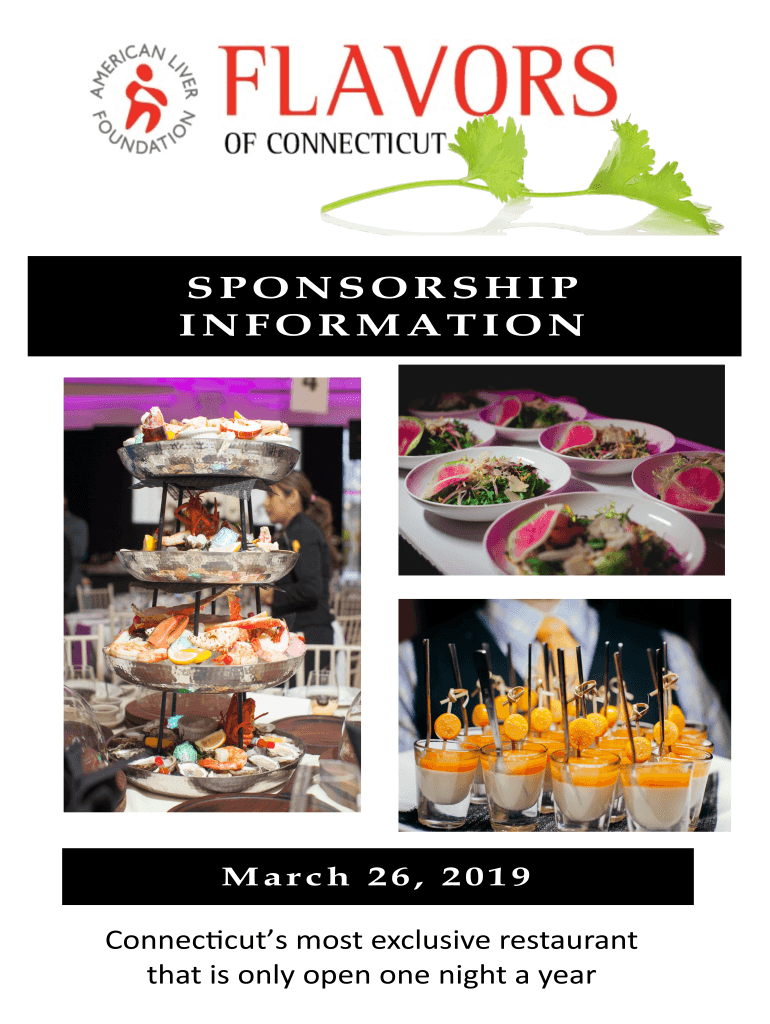 AMERICAN LIVER FOUNDATION

FLAVORS

OF CONNECTICUT

SPONSORSHIP INFORMATION

March 26, 2019

Connecticut's most exclusive restaurant that is only open one night a year